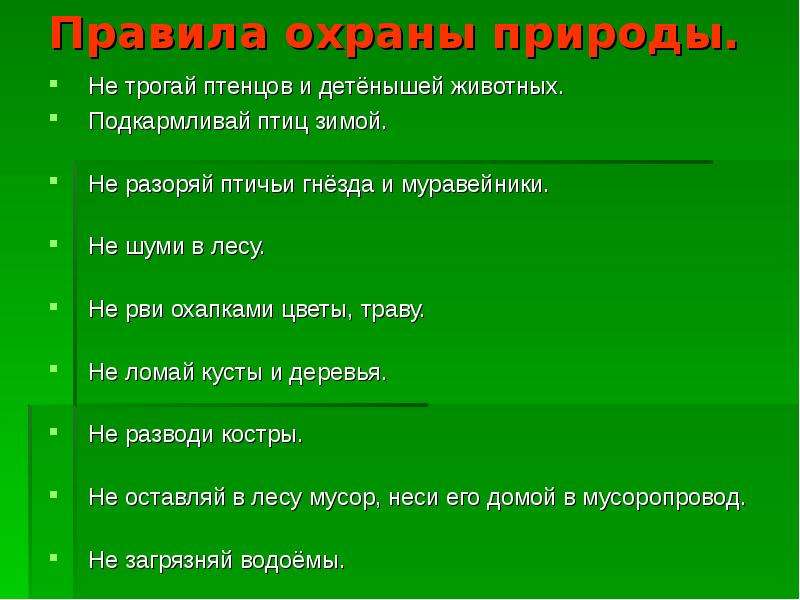 Правила охраны природы.

- Не трогай птенцов и детёнышей животных.
- Подкармливай птиц зимой.
- Не разоряй птичьи гнёзда и муравейники.
- Не шуми в лесу.
- Не рви охапками цветы, траву.
- Не ломай кусты и деревья.
- Не разводи костры.
- Не оставляй в лесу мусор, неси его домой в мусоропровод.
- Не загрязняй водоёмы.